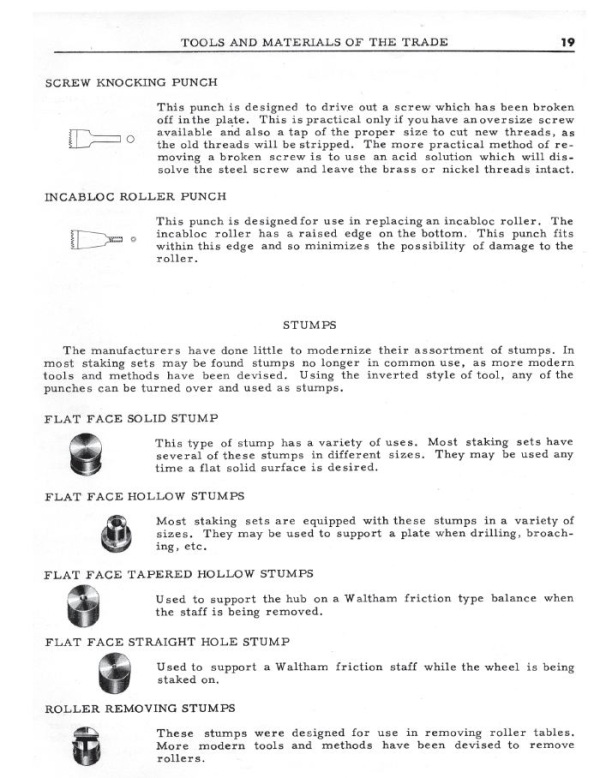 TOOLS AND MATERIALS OF THE TRADE 19

SCREW KNOCKING PUNCH

This punch is designed to drive out a screw which has been broken off in the plate. This is practical only if you have an oversize screw available and also a tap of the proper size to cut new threads, as the old threads will be stripped. The more practical method of removing a broken screw is to use an acid solution which will dissolve the steel screw and leave the brass or nickel threads intact.

INCABLOC ROLLER PUNCH

This punch is designed for use in replacing an incabloc roller. The incabloc roller has a raised edge on the bottom. This punch fits within this edge and so minimizes the possibility of damage to the roller.

STUMPS

The manufacturers have done little to modernize their assortment of stumps. In most staking sets may be found stumps no longer in common use, as more modern tools and methods have been devised. Using the inverted style of tool, any of the punches can be turned over and used as stumps.

FLAT FACE SOLID STUMP

This type of stump has a variety of uses. Most staking sets have several of these stumps in different sizes. They may be used any time a flat solid surface is desired.

FLAT FACE HOLLOW STUMPS

Most staking sets are equipped with these stumps in a variety of sizes. They may be used to support a plate when drilling, broaching, etc.

FLAT FACE TAPERED HOLLOW STUMPS

Used to support the hub on a Waltham friction type balance when the staff is being removed.

FLAT FACE STRAIGHT HOLE STUMP

Used to support a Waltham friction staff while the wheel is being staked on.

ROLLER REMOVING STUMPS

These stumps were designed for use in removing roller tables. More modern tools and methods have been devised to remove rollers.